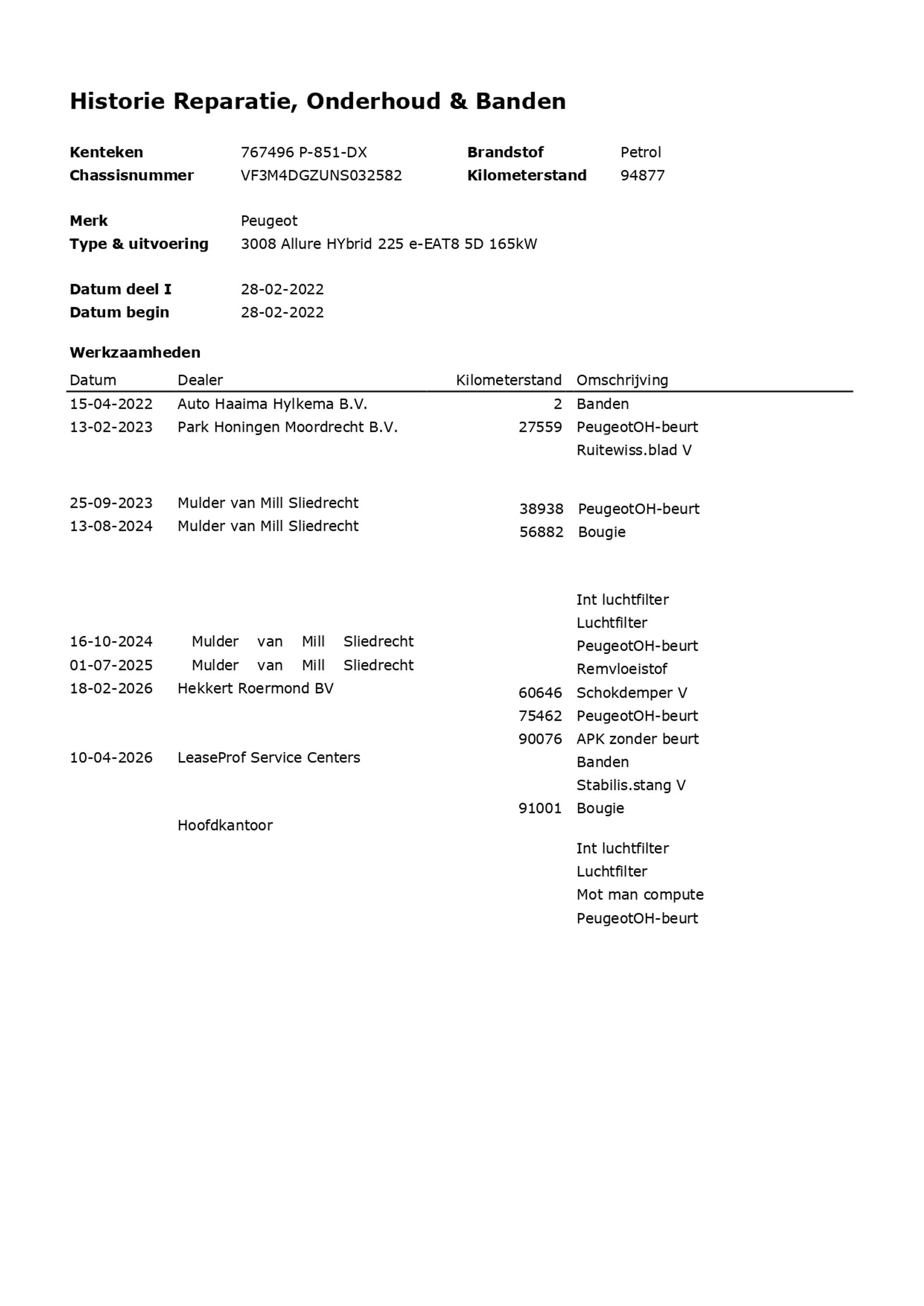 Historie Reparatie, Onderhoud & Banden

Kenteken 767496 P-851-DX
Chassisnummer VF3M4DGZUNS032582
Brandstof Petrol
Kilometerstand 94877

Merk Peugeot
Type & uitvoering 3008 Allure HYbrid 225 e-EAT8 5D 165kW

Datum deel I 28-02-2022
Datum begin 28-02-2022

Werkzaamheden

| Datum | Dealer | Kilometerstand | Omschrijving |
|---|---|---|---|
| 15-04-2022 | Auto Haaima Hylkema B.V. | 2 | Banden |
| 13-02-2023 | Park Honingen Moordrecht B.V. | 27559 | PeugeotOH-beurt |
| | | | Ruitewiss.blad V |
| 25-09-2023 | Mulder van Mill Sliedrecht | 38938 | PeugeotOH-beurt |
| 13-08-2024 | Mulder van Mill Sliedrecht | 56882 | Bougie |
| | | | Int luchtfilter |
| | | | Luchtfilter |
| 16-10-2024 | Mulder van Mill Sliedrecht | | PeugeotOH-beurt |
| 01-07-2025 | Mulder van Mill Sliedrecht | | Remvloeistof |
| 18-02-2026 | Hekkert Roermond BV | 60646 | Schokdemper V |
| | | 75462 | PeugeotOH-beurt |
| | | 90076 | APK zonder beurt |
| 10-04-2026 | LeaseProf Service Centers | | Banden |
| | | | Stabilis.stang V |
| | | 91001 | Bougie |
| | Hoofdkantoor | | |
| | | | Int luchtfilter |
| | | | Luchtfilter |
| | | | Mot man compute |
| | | | PeugeotOH-beurt |